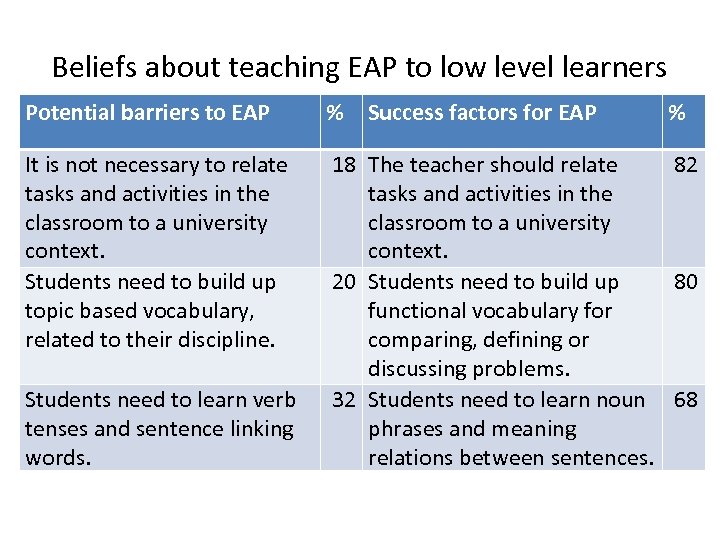 Beliefs about teaching EAP to low level learners

| Potential barriers to EAP | % | Success factors for EAP | % |
|---|---|---|---|
| It is not necessary to relate tasks and activities in the classroom to a university context. | 18 | The teacher should relate tasks and activities in the classroom to a university context. | 82 |
| Students need to build up topic based vocabulary, related to their discipline. | 20 | Students need to build up functional vocabulary for comparing, defining or discussing problems. | 80 |
| Students need to learn verb tenses and sentence linking words. | 32 | Students need to learn noun phrases and meaning relations between sentences. | 68 |